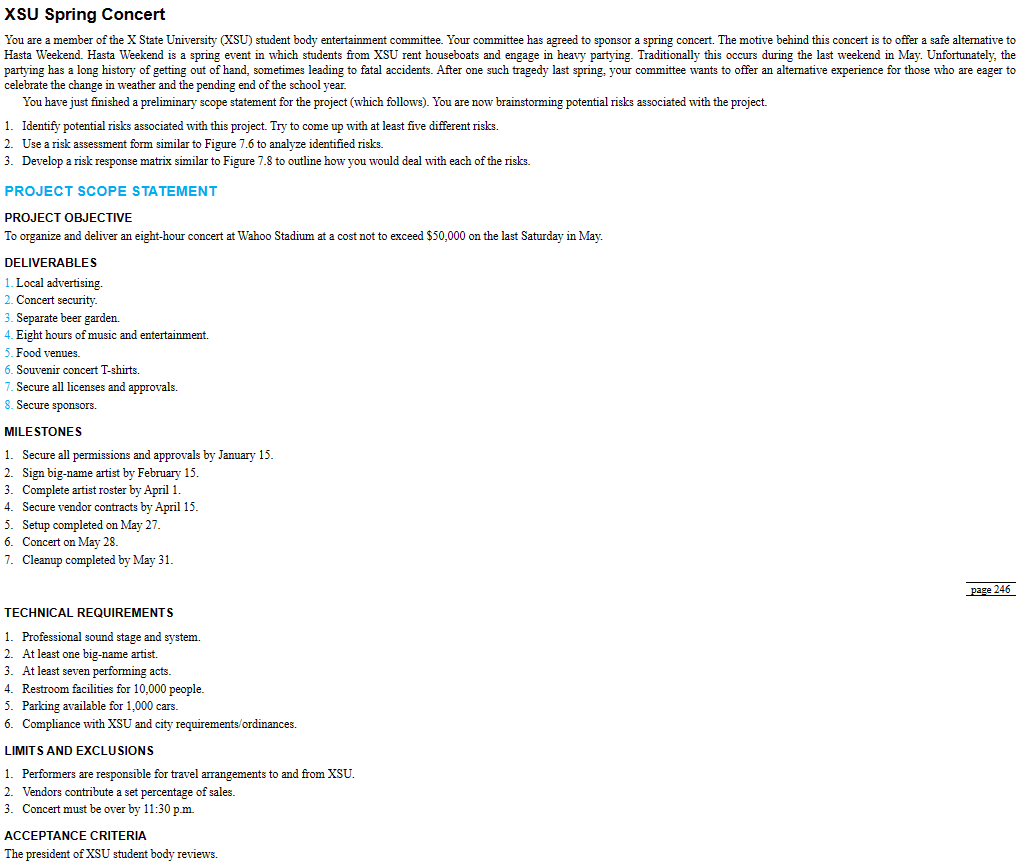 XSU Spring Concert

You are a member of the X State University (XSU) student body entertainment committee. Your committee has agreed to sponsor a spring concert. The motive behind this concert is to offer a safe alternative to Hasta Weekend. Hasta Weekend is a spring event in which students from XSU rent houseboats and engage in heavy partying. Traditionally this occurs during the last weekend in May. Unfortunately, the partying has a long history of getting out of hand, sometimes leading to fatal accidents. After one such tragedy last spring, your committee wants to offer an alternative experience for those who are eager to celebrate the change in weather and the pending end of the school year.

You have just finished a preliminary scope statement for the project (which follows). You are now brainstorming potential risks associated with the project.

1. Identify potential risks associated with this project. Try to come up with at least five different risks.
2. Use a risk assessment form similar to Figure 7.6 to analyze identified risks.
3. Develop a risk response matrix similar to Figure 7.8 to outline how you would deal with each of the risks.

PROJECT SCOPE STATEMENT

PROJECT OBJECTIVE
To organize and deliver an eight-hour concert at Wahoo Stadium at a cost not to exceed $50,000 on the last Saturday in May.

DELIVERABLES
1. Local advertising.
2. Concert security.
3. Separate beer garden.
4. Eight hours of music and entertainment.
5. Food venues.
6. Souvenir concert T-shirts.
7. Secure all licenses and approvals.
8. Secure sponsors.

MILESTONES
1. Secure all permissions and approvals by January 15.
2. Sign big-name artist by February 15.
3. Complete artist roster by April 1.
4. Secure vendor contracts by April 15.
5. Setup completed on May 27.
6. Concert on May 28.
7. Cleanup completed by May 31.

page 246

TECHNICAL REQUIREMENTS
1. Professional sound stage and system.
2. At least one big-name artist.
3. At least seven performing acts.
4. Restroom facilities for 10,000 people.
5. Parking available for 1,000 cars.
6. Compliance with XSU and city requirements/ordinances.

LIMITS AND EXCLUSIONS
1. Performers are responsible for travel arrangements to and from XSU.
2. Vendors contribute a set percentage of sales.
3. Concert must be over by 11:30 p.m.

ACCEPTANCE CRITERIA
The president of XSU student body reviews.